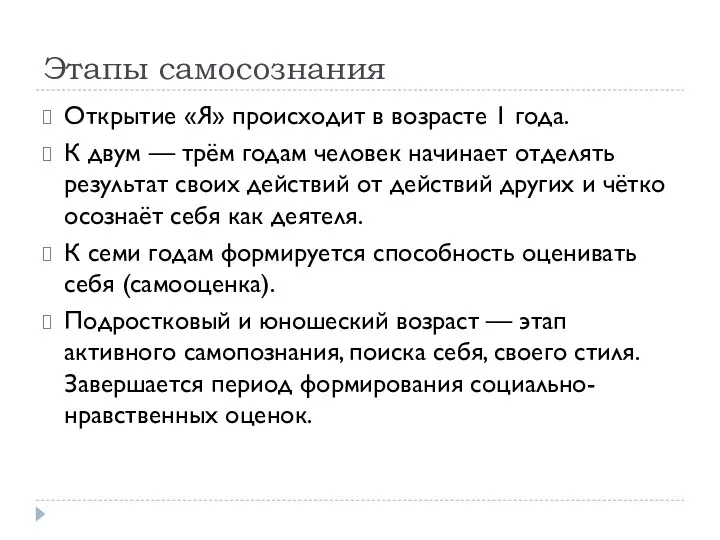 Этапы самосознания

Открытие «Я» происходит в возрасте 1 года.

К двум — трём годам человек начинает отделять результат своих действий от действий других и чётко осознаёт себя как деятеля.

К семи годам формируется способность оценивать себя (самооценка).

Подростковый и юношеский возраст — этап активного самопознания, поиска себя, своего стиля. Завершается период формирования социально-нравственных оценок.